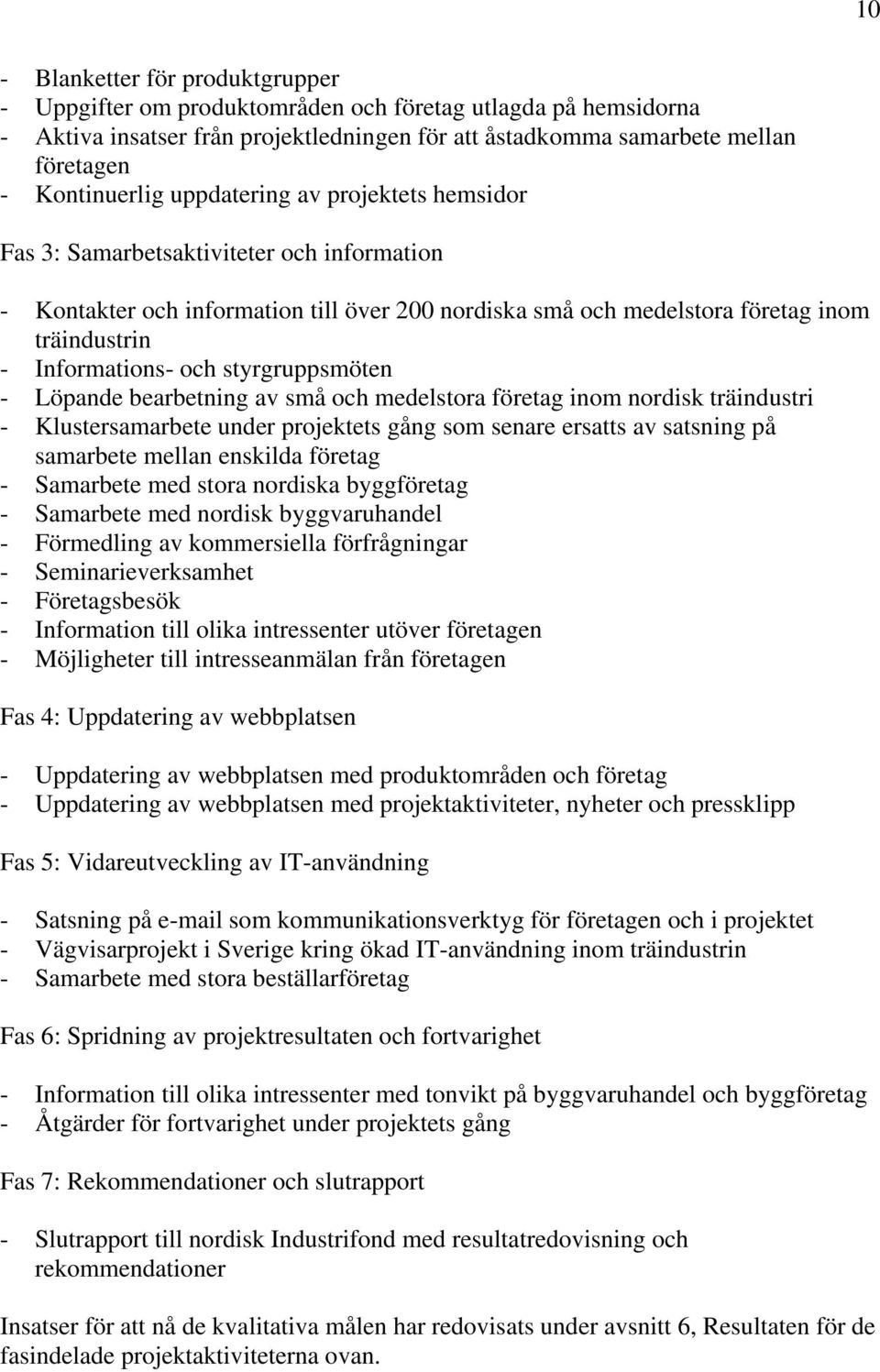 10

- Blanketter för produktgrupper
- Uppgifter om produktområden och företag utlagda på hemsidorna
- Aktiva insatser från projektledningen för att åstadkomma samarbete mellan företagen
- Kontinuerlig uppdatering av projektets hemsidor

Fas 3: Samarbetsaktiviteter och information

- Kontakter och information till över 200 nordiska små och medelstora företag inom träindustrin
- Informations- och styrgruppsmöten
- Löpande bearbetning av små och medelstora företag inom nordisk träindustri
- Klustersamarbete under projektets gång som senare ersatts av satsning på samarbete mellan enskilda företag
- Samarbete med stora nordiska byggföretag
- Samarbete med nordisk byggvaruhandel
- Förmedling av kommersiella förfrågningar
- Seminarieverksamhet
- Företagsbesök
- Information till olika intressenter utöver företagen
- Möjligheter till intresseanmälan från företagen

Fas 4: Uppdatering av webbplatsen

- Uppdatering av webbplatsen med produktområden och företag
- Uppdatering av webbplatsen med projektaktiviteter, nyheter och pressklipp

Fas 5: Vidareutveckling av IT-användning

- Satsning på e-mail som kommunikationsverktyg för företagen och i projektet
- Vägvisarprojekt i Sverige kring ökad IT-användning inom träindustrin
- Samarbete med stora beställarföretag

Fas 6: Spridning av projektresultaten och fortvarighet

- Information till olika intressenter med tonvikt på byggvaruhandel och byggföretag
- Åtgärder för fortvarighet under projektets gång

Fas 7: Rekommendationer och slutrapport

- Slutrapport till nordisk Industrifond med resultatredovisning och rekommendationer

Insatser för att nå de kvalitativa målen har redovisats under avsnitt 6, Resultaten för de fasindelade projektaktiviteterna ovan.